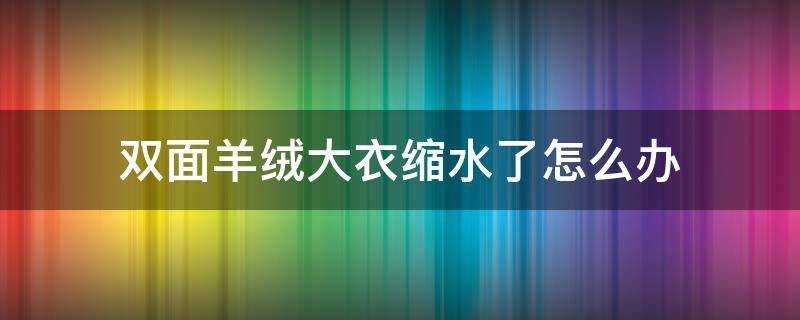 双面羊绒大衣缩水了怎么办